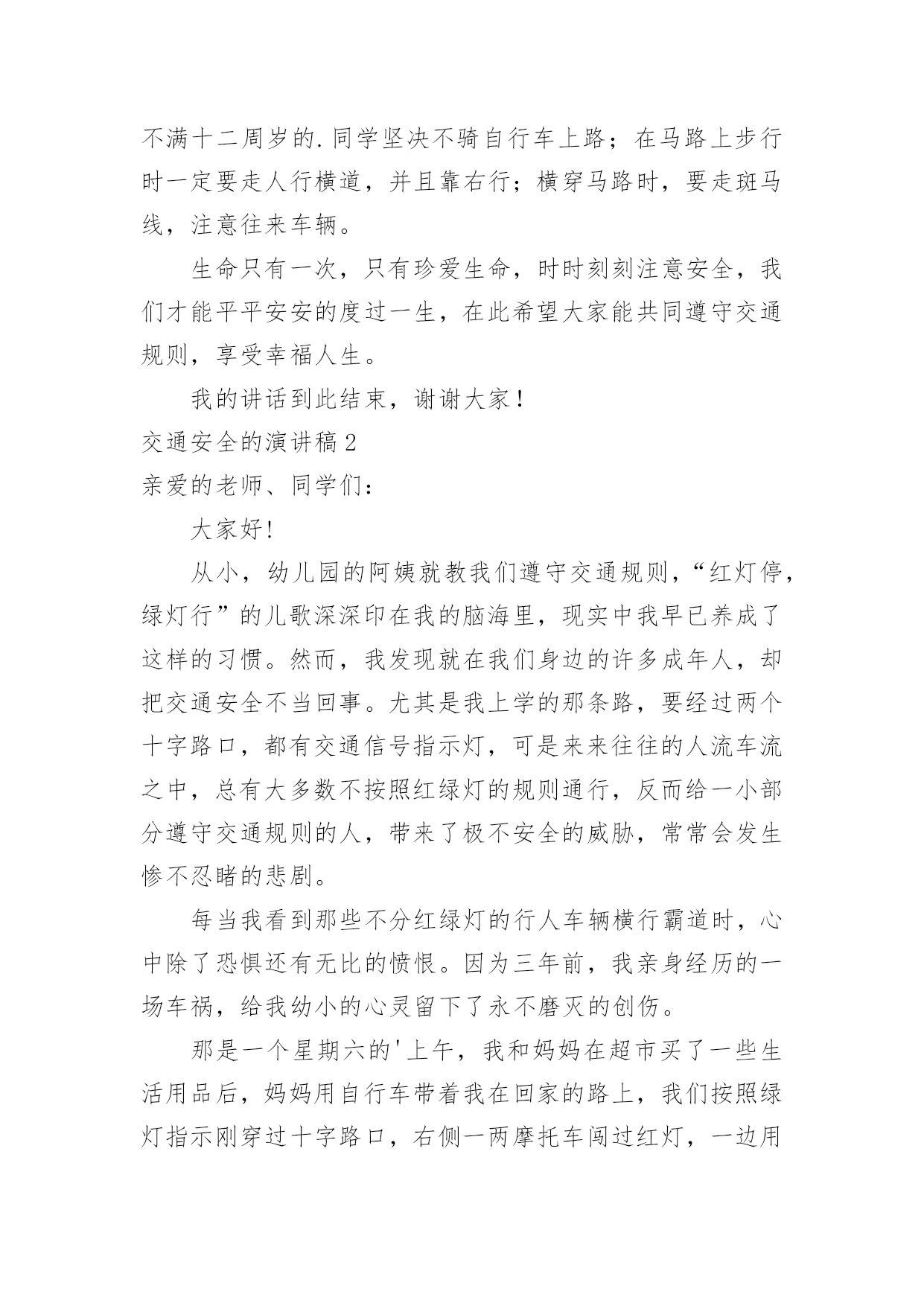 不满十二周岁的.同学坚决不骑自行车上路；在马路上步行时一定要走人行横道，并且靠右行；横穿马路时，要走斑马线，注意往来车辆。

生命只有一次，只有珍爱生命，时时刻刻注意安全，我们才能平平安安的度过一生，在此希望大家能共同遵守交通规则，享受幸福人生。

我的讲话到此结束，谢谢大家！

交通安全的演讲稿2

亲爱的老师、同学们：

大家好!

从小，幼儿园的阿姨就教我们遵守交通规则，“红灯停，绿灯行”的儿歌深深印在我的脑海里，现实中我早已养成了这样的习惯。然而，我发现就在我们身边的许多成年人，却把交通安全不当回事。尤其是我上学的那条路，要经过两个十字路口，都有交通信号指示灯，可是来来往往的人流车流之中，总有大多数不按照红绿灯的规则通行，反而给一小部分遵守交通规则的人，带来了极不安全的威胁，常常会发生惨不忍睹的悲剧。

每当我看到那些不分红绿灯的行人车辆横行霸道时，心中除了恐惧还有无比的愤恨。因为三年前，我亲身经历的一场车祸，给我幼小的心灵留下了永不磨灭的创伤。

那是一个星期六的'上午，我和妈妈在超市买了一些生活用品后，妈妈用自行车带着我在回家的路上，我们按照绿灯指示刚穿过十字路口，右侧一两摩托车闯过红灯，一边用